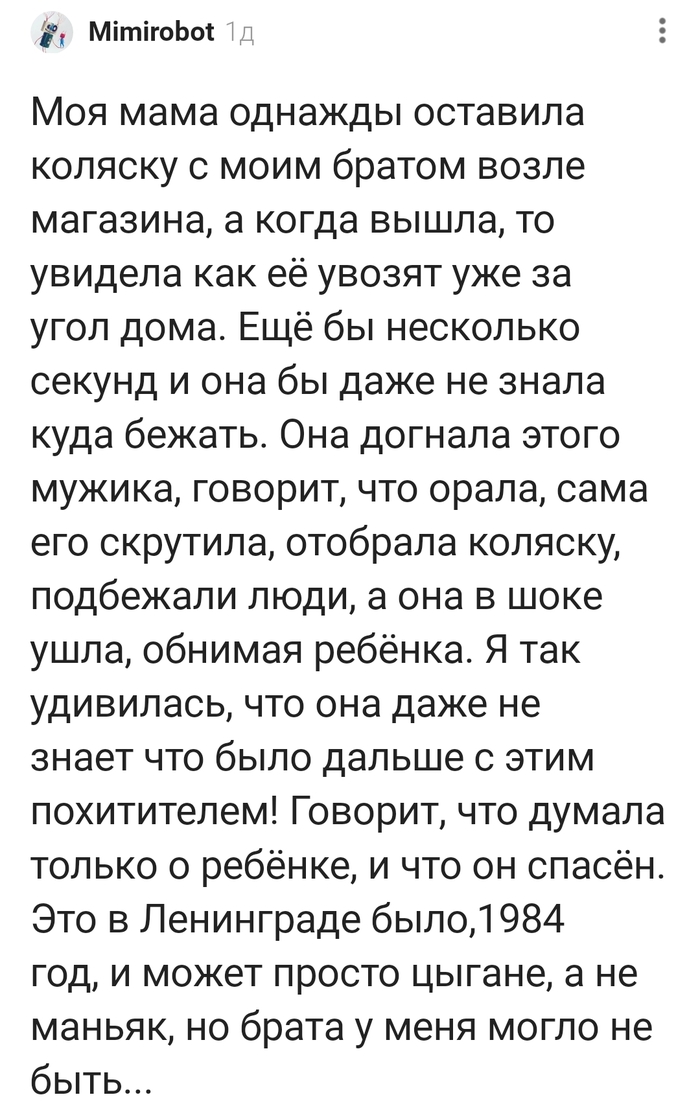 Mimirobot 1д

Моя мама однажды оставила коляску с моим братом возле магазина, а когда вышла, то увидела как её увозят уже за угол дома. Ещё бы несколько секунд и она бы даже не знала куда бежать. Она догнала этого мужика, говорит, что орала, сама его скрутила, отобрала коляску, подбежали люди, а она в шоке ушла, обнимая ребёнка. Я так удивилась, что она даже не знает что было дальше с этим похитителем! Говорит, что думала только о ребёнке, и что он спасён. Это в Ленинграде было,1984 год, и может просто цыгане, а не маньяк, но брата у меня могло не быть...